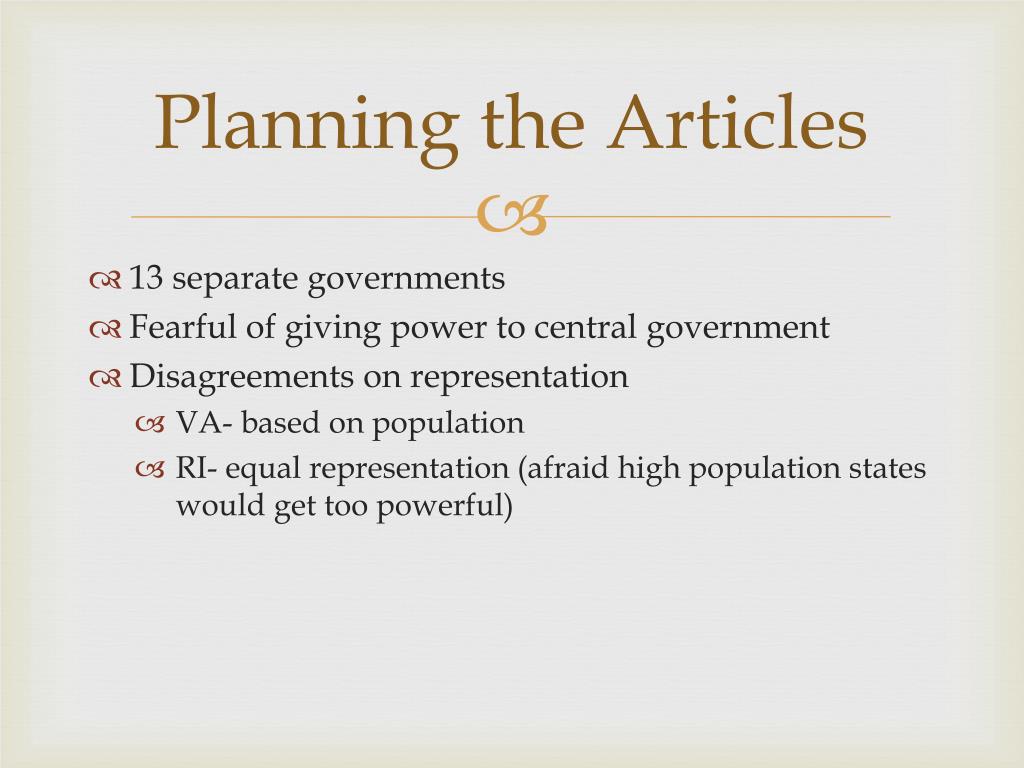 Planning the Articles

13 separate governments
Fearful of giving power to central government
Disagreements on representation
VA- based on population
RI- equal representation (afraid high population states would get too powerful)